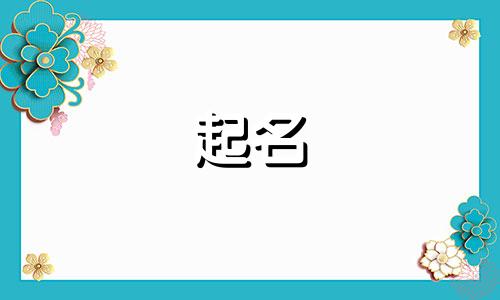 起名